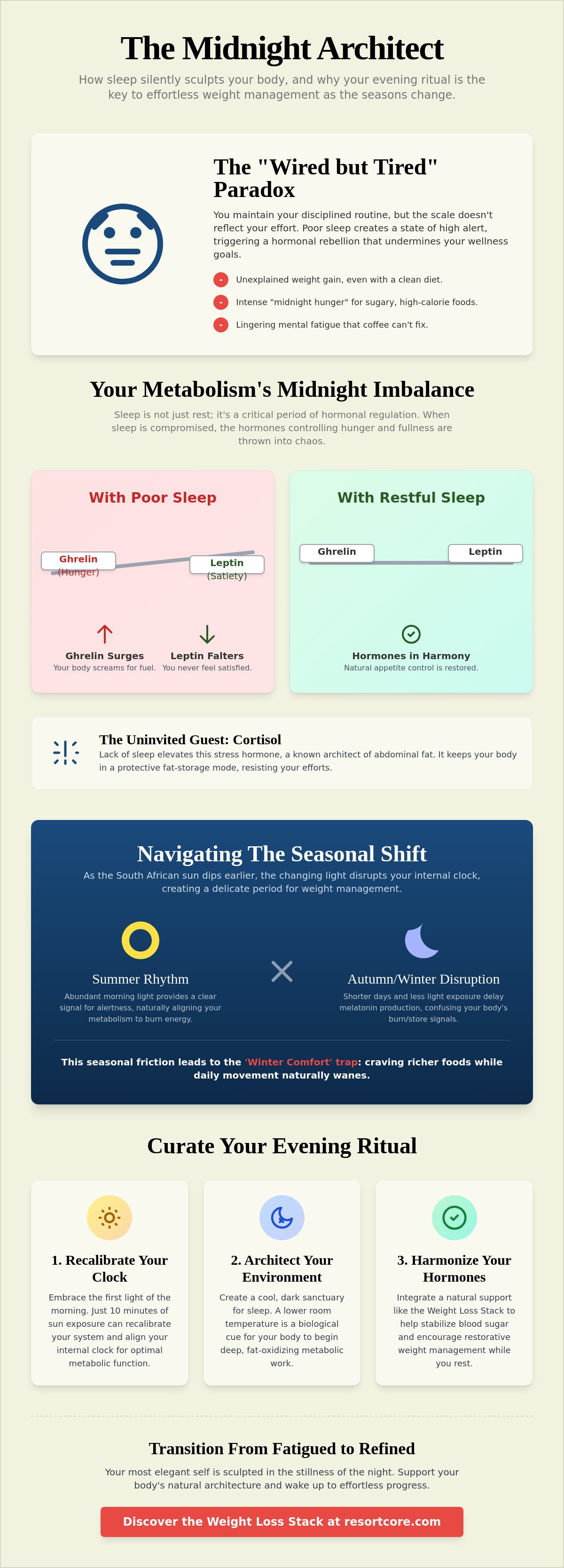 The Midnight Architect

How sleep silently sculpts your body, and why your evening ritual is the key to effortless weight management as the seasons change.

The "Wired but Tired" Paradox

You maintain your disciplined routine, but the scale doesn't reflect your effort. Poor sleep creates a state of high alert, triggering a hormonal rebellion that undermines your wellness goals.

- Unexplained weight gain, even with a clean diet.
- Intense "midnight hunger" for sugary, high-calorie foods.
- Lingering mental fatigue that coffee can't fix.

Your Metabolism's Midnight Imbalance

Sleep is not just rest; it's a critical period of hormonal regulation. When sleep is compromised, the hormones controlling hunger and fullness are thrown into chaos.

With Poor Sleep

Ghrelin (Hunger)

Leptin (Satiety)

Ghrelin Surges
Your body screams for fuel.

Leptin Falters
You never feel satisfied.

With Restful Sleep

Ghrelin

Leptin

Hormones in Harmony
Natural appetite control is restored.

The Uninvited Guest: Cortisol

Lack of sleep elevates this stress hormone, a known architect of abdominal fat. It keeps your body in a protective fat-storage mode, resisting your efforts.

Navigating The Seasonal Shift

As the South African sun dips earlier, the changing light disrupts your internal clock, creating a delicate period for weight management.

Summer Rhythm

Abundant morning light provides a clear signal for alertness, naturally aligning your metabolism to burn energy.

Autumn/Winter Disruption

Shorter days and less light exposure delay melatonin production, confusing your body's burn/store signals.

This seasonal friction leads to the 'Winter Comfort' trap: craving richer foods while daily movement naturally wanes.

Curate Your Evening Ritual

1. Recalibrate Your Clock

Embrace the first light of the morning. Just 10 minutes of sun exposure can recalibrate your system and align your internal clock for optimal metabolic function.

2. Architect Your Environment

Create a cool, dark sanctuary for sleep. A lower room temperature is a biological cue for your body to begin deep, fat-oxidizing metabolic work.

3. Harmonize Your Hormones

Integrate a natural support like the Weight Loss Stack to help stabilize blood sugar and encourage restorative weight management while you rest.

Transition From Fatigued to Refined

Your most elegant self is sculpted in the stillness of the night. Support your body's natural architecture and wake up to effortless progress.

Discover the Weight Loss Stack at resortcore.com